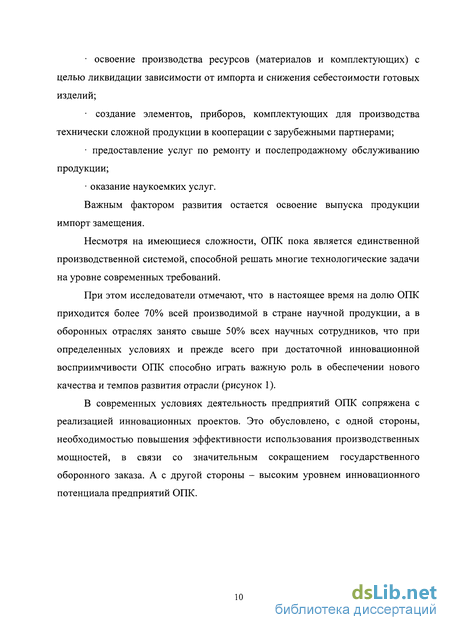 · освоение производства ресурсов (материалов и комплектующих) с целью ликвидации зависимости от импорта и снижения себестоимости готовых изделий;

· создание элементов, приборов, комплектующих для производства технически сложной продукции в кооперации с зарубежными партнерами;

· предоставление услуг по ремонту и послепродажному обслуживанию продукции;

· оказание наукоемких услуг.

Важным фактором развития остается освоение выпуска продукции импорт замещения.

Несмотря на имеющиеся сложности, ОПК пока является единственной производственной системой, способной решать многие технологические задачи на уровне современных требований.

При этом исследователи отмечают, что в настоящее время на долю ОПК приходится более 70% всей производимой в стране научной продукции, а в оборонных отраслях занято свыше 50% всех научных сотрудников, что при определенных условиях и прежде всего при достаточной инновационной восприимчивости ОПК способно играть важную роль в обеспечении нового качества и темпов развития отрасли (рисунок 1).

В современных условиях деятельность предприятий ОПК сопряжена с реализацией инновационных проектов. Это обусловлено, с одной стороны, необходимостью повышения эффективности использования производственных мощностей, в связи со значительным сокращением государственного оборонного заказа. А с другой стороны – высоким уровнем инновационного потенциала предприятий ОПК.

10

dsLib.net
библиотека диссертаций